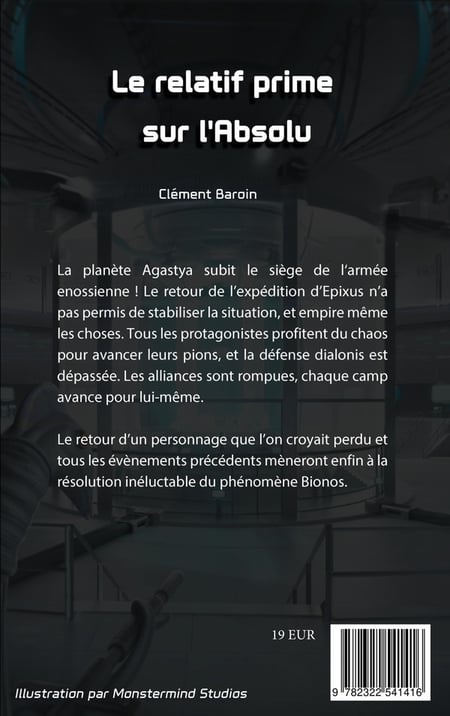 Le relatif prime sur l'Absolu

Clément Baroin

La planète Agastya subit le siège de l'armée enossienne ! Le retour de l'expédition d'Epixus n'a pas permis de stabiliser la situation, et empire même les choses. Tous les protagonistes profitent du chaos pour avancer leurs pions, et la défense dialonis est dépassée. Les alliances sont rompues, chaque camp avance pour lui-même.

Le retour d'un personnage que l'on croyait perdu et tous les évènements précédents mèneront enfin à la résolution inéluctable du phénomène Bionos.

19 EUR

9 782322 541416

Illustration par Monstermind Studios